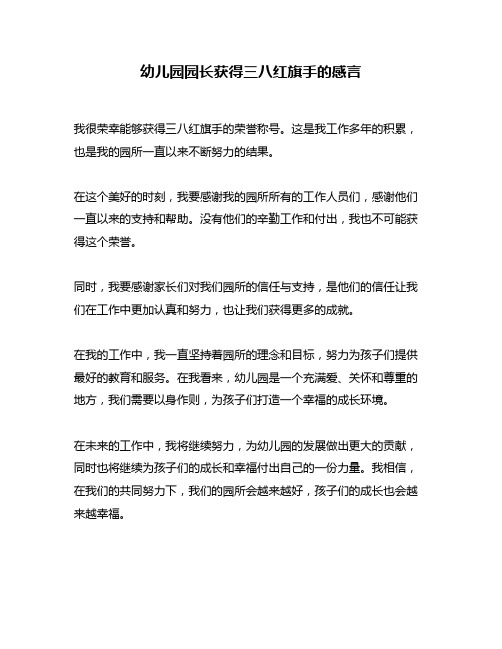 幼儿园园长获得三八红旗手的感言

我很荣幸能够获得三八红旗手的荣誉称号。这是我工作多年的积累，也是我的园所一直以来不断努力的结果。

在这个美好的时刻，我要感谢我的园所所有的工作人员们，感谢他们一直以来的支持和帮助。没有他们的辛勤工作和付出，我也不可能获得这个荣誉。

同时，我要感谢家长们对我们园所的信任与支持，是他们的信任让我们在工作中更加认真和努力，也让我们获得更多的成就。

在我的工作中，我一直坚持着园所的理念和目标，努力为孩子们提供最好的教育和服务。在我看来，幼儿园是一个充满爱、关怀和尊重的地方，我们需要以身作则，为孩子们打造一个幸福的成长环境。

在未来的工作中，我将继续努力，为幼儿园的发展做出更大的贡献，同时也将继续为孩子们的成长和幸福付出自己的一份力量。我相信，在我们的共同努力下，我们的园所会越来越好，孩子们的成长也会越来越幸福。